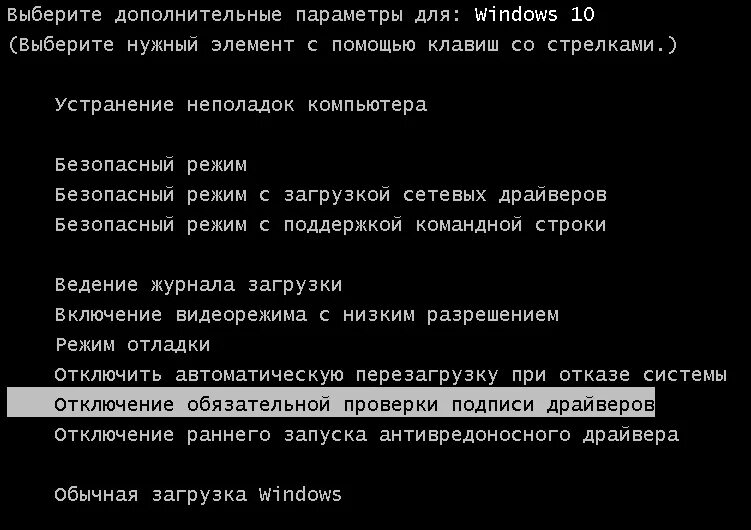 Выберите дополнительные параметры для: Windows 10
(Выберите нужный элемент с помощью клавиш со стрелками.)

Устранение неполадок компьютера

Безопасный режим
Безопасный режим с загрузкой сетевых драйверов
Безопасный режим с поддержкой командной строки

Ведение журнала загрузки
Включение видеорежима с низким разрешением
Режим отладки
Отключить автоматическую перезагрузку при отказе системы
Отключение обязательной проверки подписи драйверов
Отключение раннего запуска антивредоносного драйвера

Обычная загрузка Windows